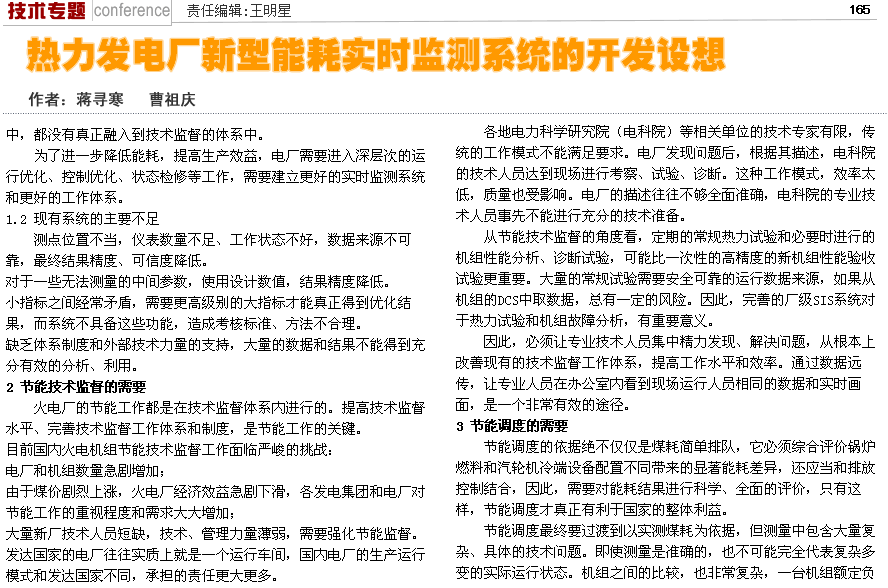 技术专题 conference 责任编辑：王明星 165

热力发电厂新型能耗实时监测系统的开发设想

作者：蒋寻寒 曹祖庆

中，都没有真正融入到技术监督的体系中。

为了进一步降低能耗，提高生产效益，电厂需要进入深层次的运行优化、控制优化、状态检修等工作，需要建立更好的实时监测系统和更好的工作体系。

1.2 现有系统的主要不足

测点位置不当，仪表数量不足、工作状态不好，数据来源不可靠，最终结果精度、可信度降低。

对于一些无法测量的中间参数，使用设计数值，结果精度降低。

小指标之间经常矛盾，需要更高级别的大指标才能真正得到优化结果，而系统不具备这些功能，造成考核标准、方法不合理。

缺乏体系制度和外部技术力量的支持，大量的数据和结果不能得到充分有效的分析、利用。

2 节能技术监督的需要

火电厂的节能工作都是在技术监督体系内进行的。提高技术监督水平、完善技术监督工作体系和制度，是节能工作的关键。

目前国内火电机组节能技术监督工作面临严峻的挑战：

电厂和机组数量急剧增加；

由于煤价剧烈上涨，火电厂经济效益急剧下滑，各发电集团和电厂对节能工作的重视程度和需求大大增加；

大量新厂技术人员短缺，技术、管理力量薄弱，需要强化节能监督。

发达国家的电厂往往实质上就是一个运行车间，国内电厂的生产运行模式和发达国家不同，承担的责任更大更多。

各地电力科学研究院（电科院）等相关单位的技术专家有限，传统的工作模式不能满足要求。电厂发现问题后，根据其描述，电科院的技术人员达到现场进行考察、试验、诊断。这种工作模式，效率太低，质量也受影响。电厂的描述往往不够全面准确，电科院的专业技术人员事先不能进行充分的技术准备。

从节能技术监督的角度看，定期的常规热力试验和必要时进行的机组性能分析、诊断试验，可能比一次性的高精度的新机组性能验收试验更重要。大量的常规试验需要安全可靠的运行数据来源，如果从机组的DCS中取数据，总有一定的风险。因此，完善的厂级SIS系统对于热力试验和机组故障分析，有重要意义。

因此，必须让专业技术人员集中精力发现、解决问题，从根本上改善现有的技术监督工作体系，提高工作水平和效率。通过数据远传，让专业人员在办公室内看到现场运行人员相同的数据和实时画面，是一个非常有效的途径。

3 节能调度的需要

节能调度的依据绝不仅仅是煤耗简单排队，它必须综合评价锅炉燃料和汽轮机冷端设备配置不同带来的显著能耗差异，还应当和排放控制结合，因此，需要对能耗结果进行科学、全面的评价，只有这样，节能调度才真正有利于国家的整体利益。

节能调度最终要过渡到以实测煤耗为依据，但测量中包含大量复杂、具体的技术问题。即使测量是准确的，也不可能完全代表复杂多变的实际运行状态。机组之间的比较，也非常复杂，一台机组额定负